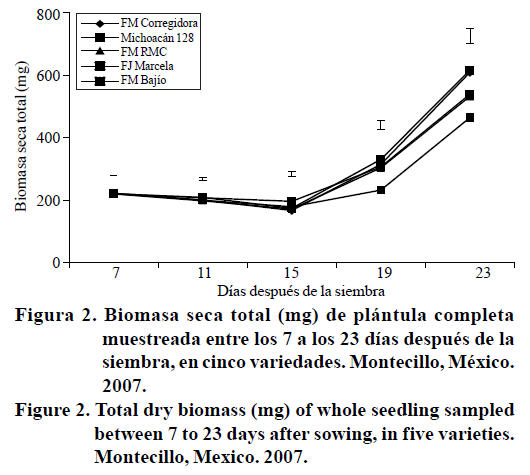 800
600
400
200
0
Biomasa seca total (mg)
FM Corregidora
Michoacán 128
FM RMC
FJ Marcela
FM Bajío
7
11
15
19
23
Días después de la siembra

Figura 2. Biomasa seca total (mg) de plántula completa muestreada entre los 7 a los 23 días después de la siembra, en cinco variedades. Montecillo, México. 2007.

Figure 2. Total dry biomass (mg) of whole seedling sampled between 7 to 23 days after sowing, in five varieties. Montecillo, Mexico. 2007.